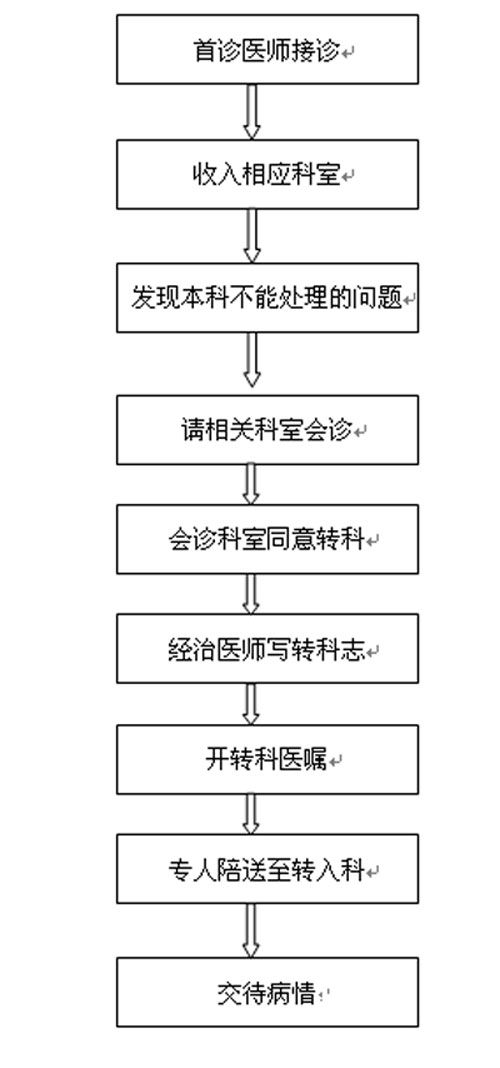 首诊医师接诊

收入相应科室

发现本科不能处理的问题

请相关科室会诊

会诊科室同意转科

经治医师写转科志

开转科医嘱

专人陪送至转入科

交待病情